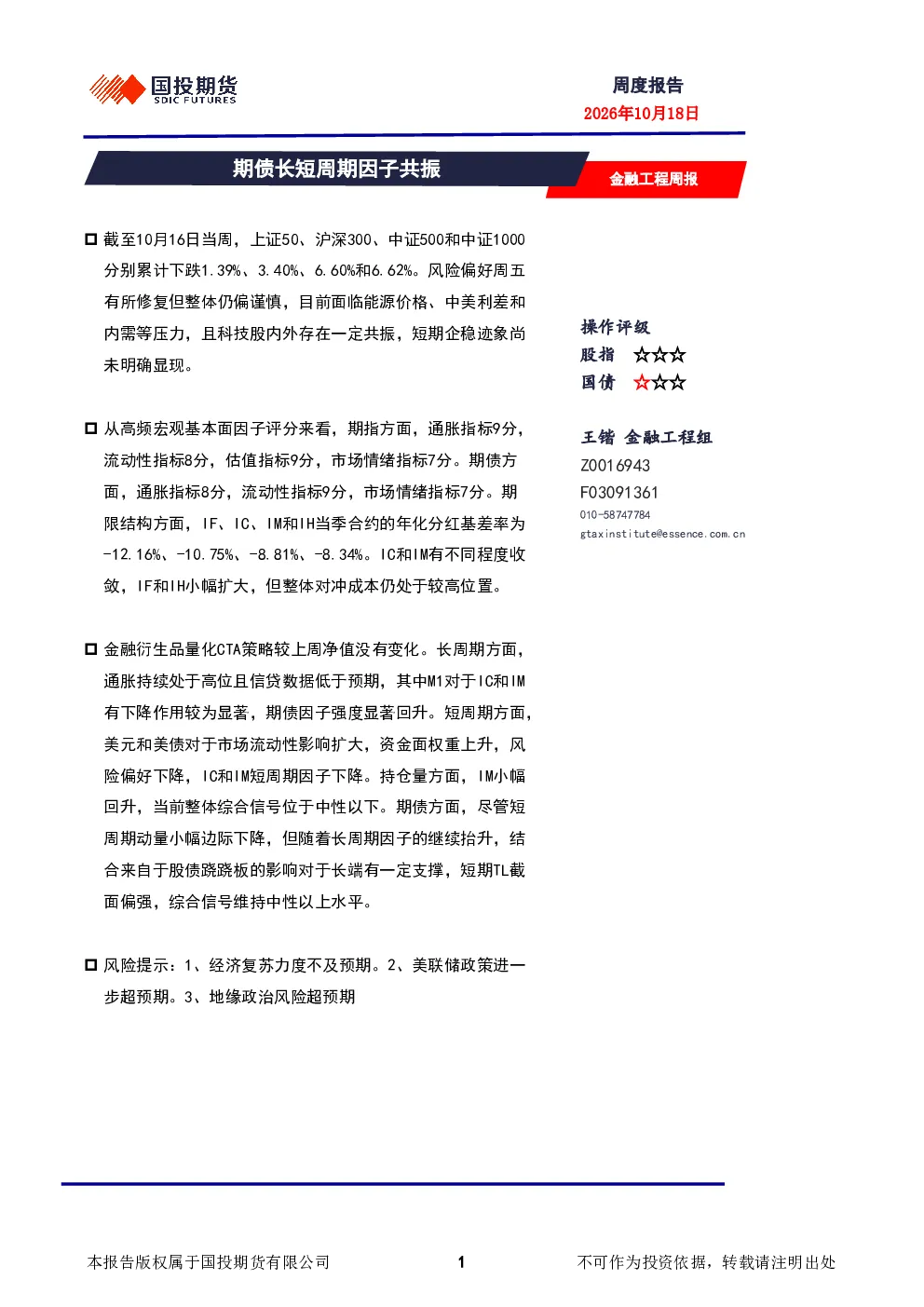 国投期货
SDIC FUTURES

周度报告
2026年10月18日

期债长短周期因子共振

金融工程周报

☐ 截至10月16日当周，上证50、沪深300、中证500和中证1000分别累计下跌1.39%、3.40%、6.60%和6.62%。风险偏好周五有所修复但整体仍偏谨慎，目前面临能源价格、中美利差和内需等压力，且科技股内外存在一定共振，短期企稳迹象尚未明确显现。

☐ 从高频宏观基本面因子评分来看，期指方面，通胀指标9分，流动性指标8分，估值指标9分，市场情绪指标7分。期债方面，通胀指标8分，流动性指标9分，市场情绪指标7分。期限结构方面，IF、IC、IM和IH当季合约的年化分红基差率为-12.16%、-10.75%、-8.81%、-8.34%。IC和IM有不同程度收敛，IF和IH小幅扩大，但整体对冲成本仍处于较高位置。

☐ 金融衍生品量化CTA策略较上周净值没有变化。长周期方面，通胀持续处于高位且信贷数据低于预期，其中M1对于IC和IM有下降作用较为显著，期债因子强度显著回升。短周期方面，美元和美债对于市场流动性影响扩大，资金面权重上升，风险偏好下降，IC和IM短周期因子下降。持仓量方面，IM小幅回升，当前整体综合信号位于中性以下。期债方面，尽管短周期动量小幅边际下降，但随着长周期因子的继续抬升，结合来自于股债跷跷板的影响对于长端有一定支撑，短期TL截面偏强，综合信号维持中性以上水平。

☐ 风险提示：1、经济复苏力度不及预期。2、美联储政策进一步超预期。3、地缘政治风险超预期

操作评级
股指 ☆☆☆
国债 ☆☆☆

王锴 金融工程组
Z0016943
F03091361
010-58747784
gtaxinstitute@essence.com.cn

本报告版权属于国投期货有限公司 1 不可作为投资依据，转载请注明出处